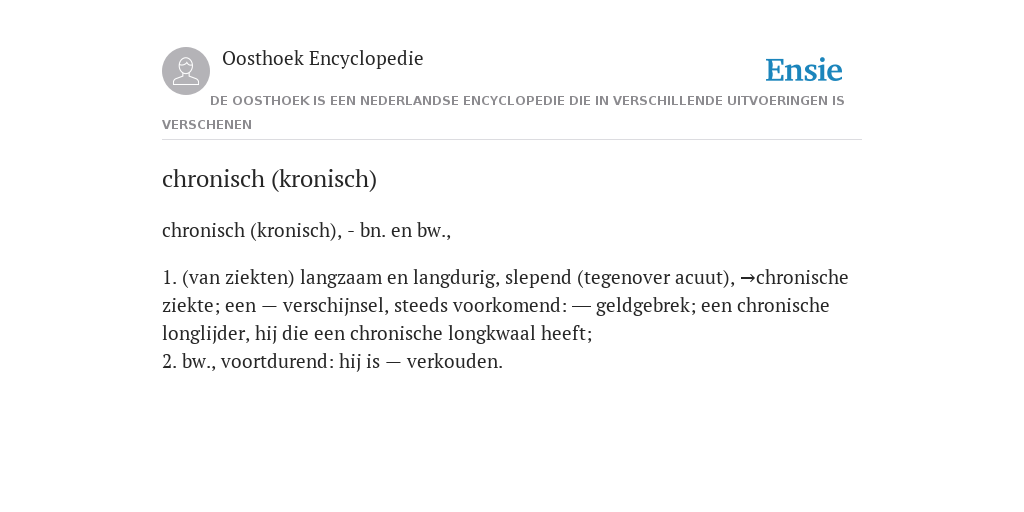 Oosthoek Encyclopedie

Ensie

DE OOSTHOEK IS EEN NEDERLANDSE ENCYCLOPEDIE DIE IN VERSCHILLENDE UITVOERINGEN IS VERSCHENEN

chronisch (kronisch)

chronisch (kronisch), - bn. en bw.,

1. (van ziekten) langzaam en langdurig, slepend (tegenover acuut), →chronische ziekte; een — verschijnsel, steeds voorkomend: — geldgebrek; een chronische longlijder, hij die een chronische longkwaal heeft;
2. bw., voortdurend: hij is — verkouden.